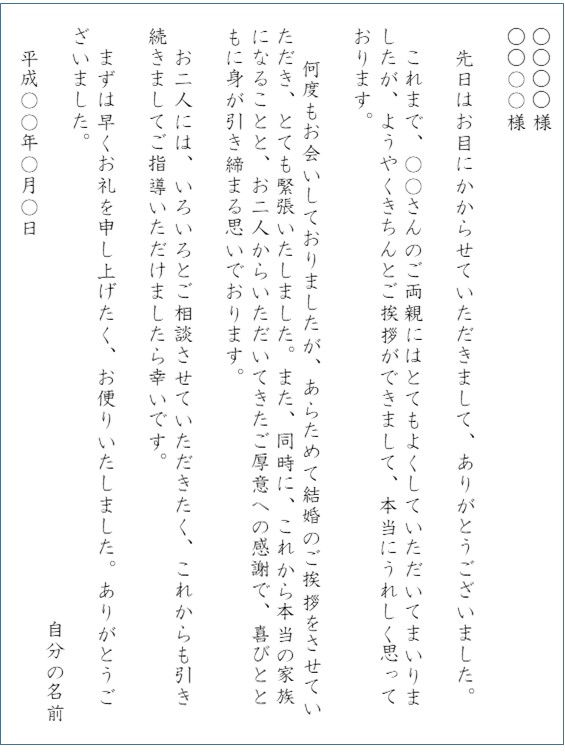 ○○○○様
○○○○様

先日はお目にかからせていただきまして、ありがとうございました。

これまで、○○さんのご両親にはとてもよくしていただいてまいりましたが、ようやくきちんとご挨拶ができまして、本当にうれしく思っております。

何度もお会いしておりましたが、あらためて結婚のご挨拶をさせていただき、とても緊張いたしました。また、同時に、これから本当の家族になることと、お二人からいただいてきたご厚意への感謝で、喜びとともに身が引き締まる思いでおります。

お二人には、いろいろとご相談させていただきたく、これからも引き続きましてご指導いただけましたら幸いです。

まずは早くお礼を申し上げたく、お便りいたしました。ありがとうございました。

平成○○年○月○日

自分の名前